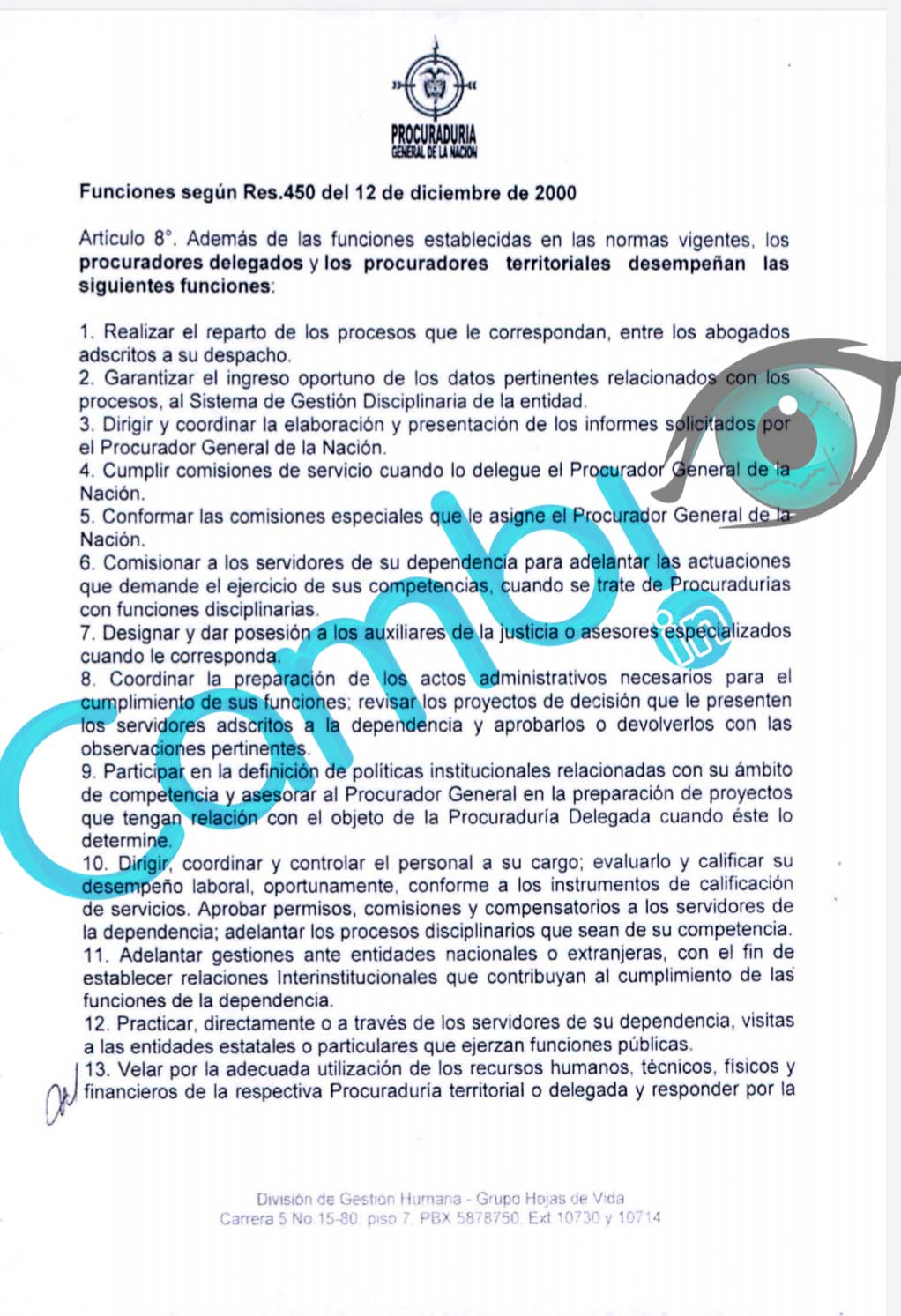 PROCURADURIA
GENERAL DE LA NACION

Funciones según Res.450 del 12 de diciembre de 2000

Artículo 8°. Además de las funciones establecidas en las normas vigentes, los procuradores delegados y los procuradores territoriales desempeñan las siguientes funciones:

1. Realizar el reparto de los procesos que le correspondan, entre los abogados adscritos a su despacho.
2. Garantizar el ingreso oportuno de los datos pertinentes relacionados con los procesos, al Sistema de Gestión Disciplinaria de la entidad.
3. Dirigir y coordinar la elaboración y presentación de los informes solicitados por el Procurador General de la Nación.
4. Cumplir comisiones de servicio cuando lo delegue el Procurador General de la Nación.
5. Conformar las comisiones especiales que le asigne el Procurador General de la Nación.
6. Comisionar a los servidores de su dependencia para adelantar las actuaciones que demande el ejercicio de sus competencias, cuando se trate de Procuradurías con funciones disciplinarias.
7. Designar y dar posesión a los auxiliares de la justicia o asesores especializados cuando le corresponda.
8. Coordinar la preparación de los actos administrativos necesarios para el cumplimiento de sus funciones; revisar los proyectos de decisión que le presenten los servidores adscritos a la dependencia y aprobarlos o devolverlos con las observaciones pertinentes.
9. Participar en la definición de políticas institucionales relacionadas con su ámbito de competencia y asesorar al Procurador General en la preparación de proyectos que tengan relación con el objeto de la Procuraduría Delegada cuando éste lo determine.
10. Dirigir, coordinar y controlar el personal a su cargo; evaluarlo y calificar su desempeño laboral, oportunamente, conforme a los instrumentos de calificación de servicios. Aprobar permisos, comisiones y compensatorios a los servidores de la dependencia; adelantar los procesos disciplinarios que sean de su competencia.
11. Adelantar gestiones ante entidades nacionales o extranjeras, con el fin de establecer relaciones Interinstitucionales que contribuyan al cumplimiento de las funciones de la dependencia.
12. Practicar, directamente o a través de los servidores de su dependencia, visitas a las entidades estatales o particulares que ejerzan funciones públicas.
13. Velar por la adecuada utilización de los recursos humanos, técnicos, físicos y financieros de la respectiva Procuraduría territorial o delegada y responder por la

División de Gestión Humana - Grupo Hojas de Vida
Carrera 5 No.15-80, piso 7, PBX 5878750, Ext 10730 y 10714

Cambio in